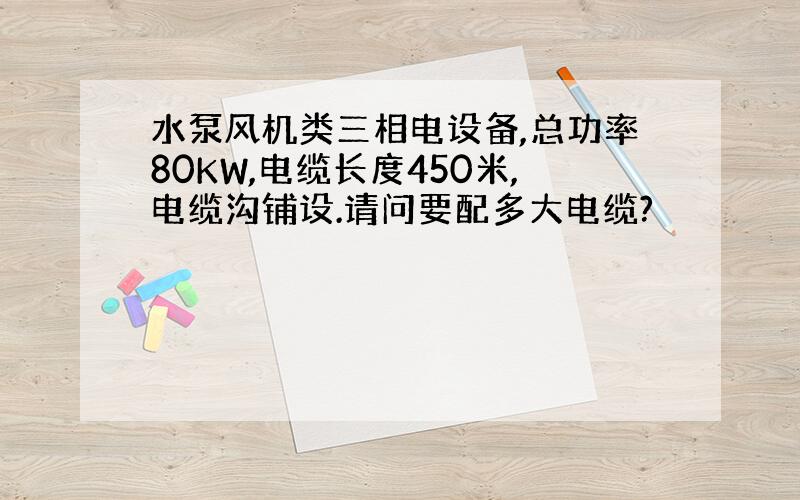 水泵风机类三相电设备,总功率80KW,电缆长度450米,电缆沟铺设.请问要配多大电缆?